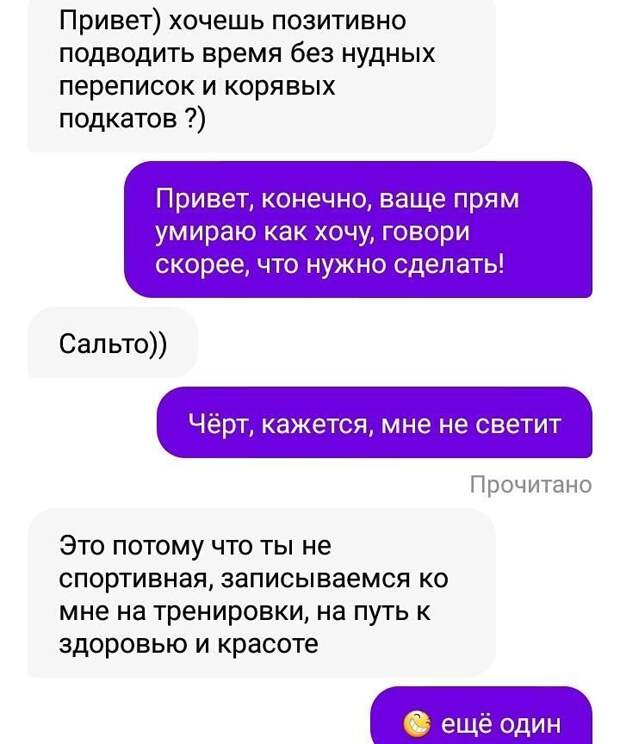 Привет) хочешь позитивно подводить время без нудных переписок и корявых подкатов ?)

Привет, конечно, ваще прям умираю как хочу, говори скорее, что нужно сделать!

Сальто))

Чёрт, кажется, мне не светит

Прочитано

Это потому что ты не спортивная, записываемся ко мне на тренировки, на путь к здоровью и красоте

ещё один